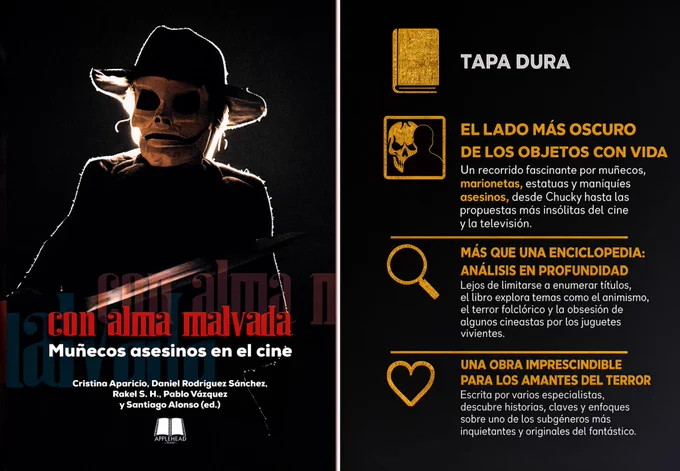 con alma malvada

Muñecos asesinos en el cine

Cristina Aparicio, Daniel Rodríguez Sánchez, Rakel S. H., Pablo Vázquez y Santiago Alonso (ed.)

APPLEHEAD

TAPA DURA

EL LADO MÁS OSCURO DE LOS OBJETOS CON VIDA

Un recorrido fascinante por muñecos, marionetas, estatuas y maniquíes asesinos, desde Chucky hasta las propuestas más insólitas del cine y la televisión.

MÁS QUE UNA ENCICLOPEDIA: ANÁLISIS EN PROFUNDIDAD

Lejos de limitarse a enumerar títulos, el libro explora temas como el animismo, el terror folclórico y la obsesión de algunos cineastas por los juguetes vivientes.

UNA OBRA IMPRESCINDIBLE PARA LOS AMANTES DEL TERROR

Escrita por varios especialistas, descubre historias, claves y enfoques sobre uno de los subgéneros más inquietantes y originales del fantástico.